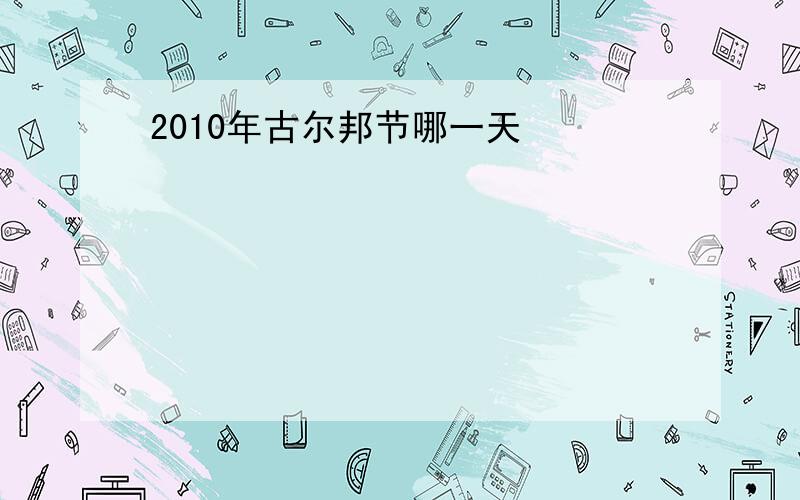 2010年古尔邦节哪一天

STATIONERY